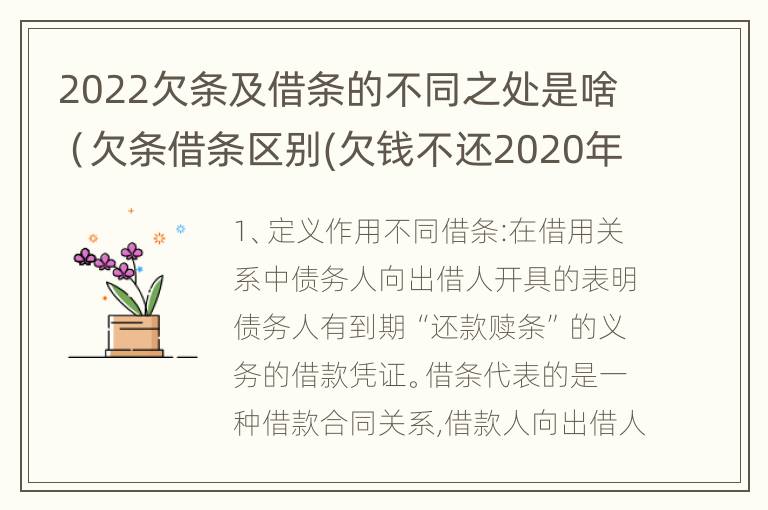 2022欠条及借条的不同之处是啥（欠条借条区别(欠钱不还2020年

1、定义作用不同借条:在借用关系中债务人向出借人开具的表明债务人有到期“还款赎条”的义务的借款凭证。借条代表的是一种借款合同关系,借款人向出借人